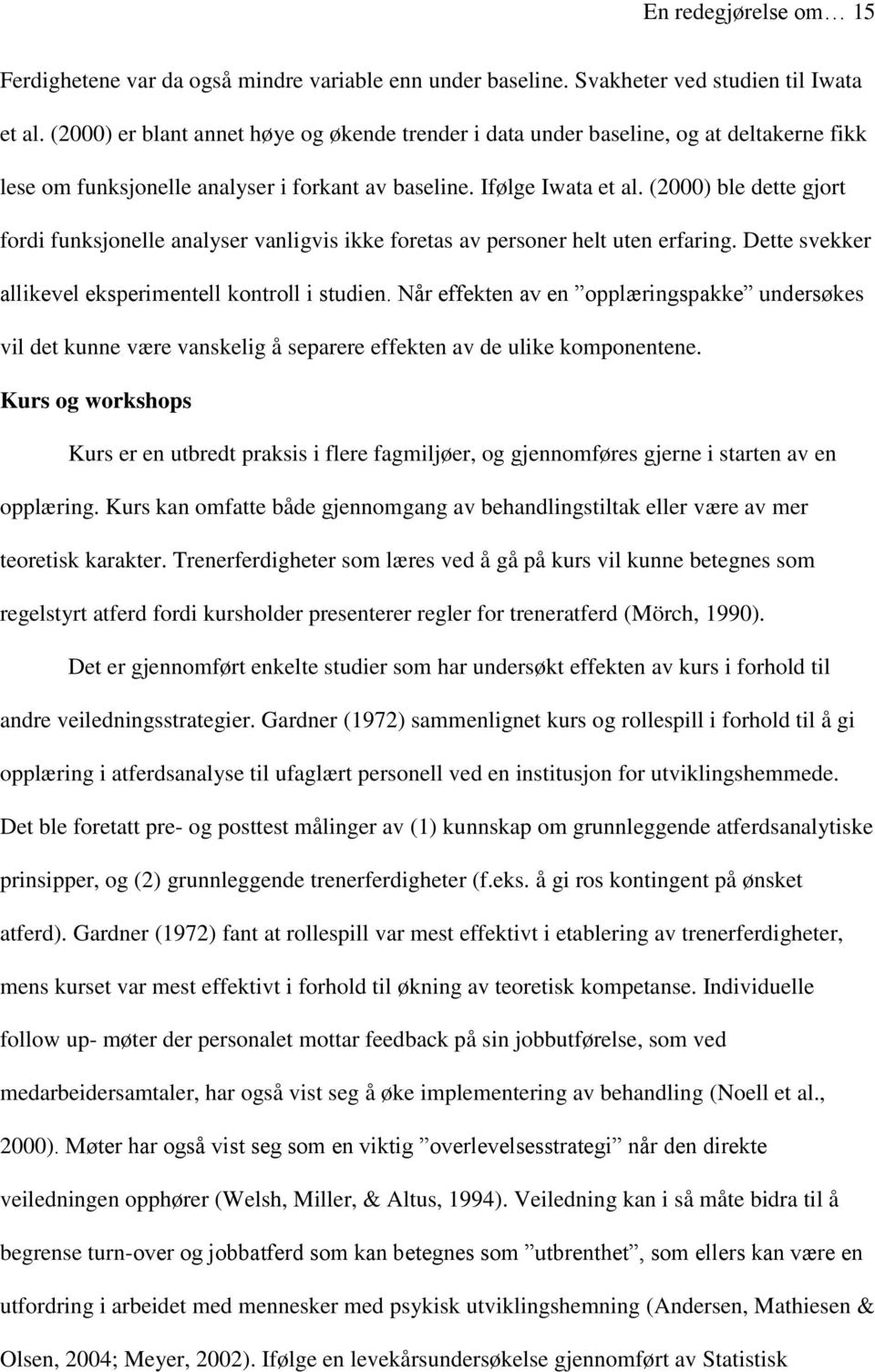 En redegjørelse om… 15

Ferdighetene var da også mindre variable enn under baseline. Svakheter ved studien til Iwata et al. (2000) er blant annet høye og økende trender i data under baseline, og at deltakerne fikk lese om funksjonelle analyser i forkant av baseline. Ifølge Iwata et al. (2000) ble dette gjort fordi funksjonelle analyser vanligvis ikke foretas av personer helt uten erfaring. Dette svekker allikevel eksperimentell kontroll i studien. Når effekten av en ”opplæringspakke” undersøkes vil det kunne være vanskelig å separere effekten av de ulike komponentene.

Kurs og workshops

Kurs er en utbredt praksis i flere fagmiljøer, og gjennomføres gjerne i starten av en opplæring. Kurs kan omfatte både gjennomgang av behandlingstiltak eller være av mer teoretisk karakter. Trenerferdigheter som læres ved å gå på kurs vil kunne betegnes som regelstyrt atferd fordi kursholder presenterer regler for treneratferd (Mörch, 1990).

Det er gjennomført enkelte studier som har undersøkt effekten av kurs i forhold til andre veiledningsstrategier. Gardner (1972) sammenlignet kurs og rollespill i forhold til å gi opplæring i atferdsanalyse til ufaglært personell ved en institusjon for utviklingshemmede. Det ble foretatt pre- og posttest målinger av (1) kunnskap om grunnleggende atferdsanalytiske prinsipper, og (2) grunnleggende trenerferdigheter (f.eks. å gi ros kontingent på ønsket atferd). Gardner (1972) fant at rollespill var mest effektivt i etablering av trenerferdigheter, mens kurset var mest effektivt i forhold til økning av teoretisk kompetanse. Individuelle follow up- møter der personalet mottar feedback på sin jobbutførelse, som ved medarbeidersamtaler, har også vist seg å øke implementering av behandling (Noell et al., 2000). Møter har også vist seg som en viktig ”overlevelsesstrategi” når den direkte veiledningen opphører (Welsh, Miller, & Altus, 1994). Veiledning kan i så måte bidra til å begrense turn-over og jobbatferd som kan betegnes som ”utbrenthet”, som ellers kan være en utfordring i arbeidet med mennesker med psykisk utviklingshemning (Andersen, Mathiesen & Olsen, 2004; Meyer, 2002). Ifølge en levekårsundersøkelse gjennomført av Statistisk